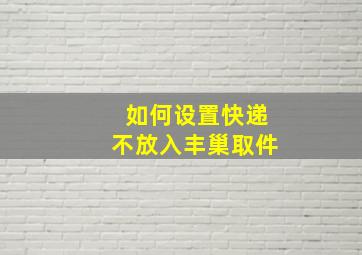 如何设置快递
不放入丰巢取件